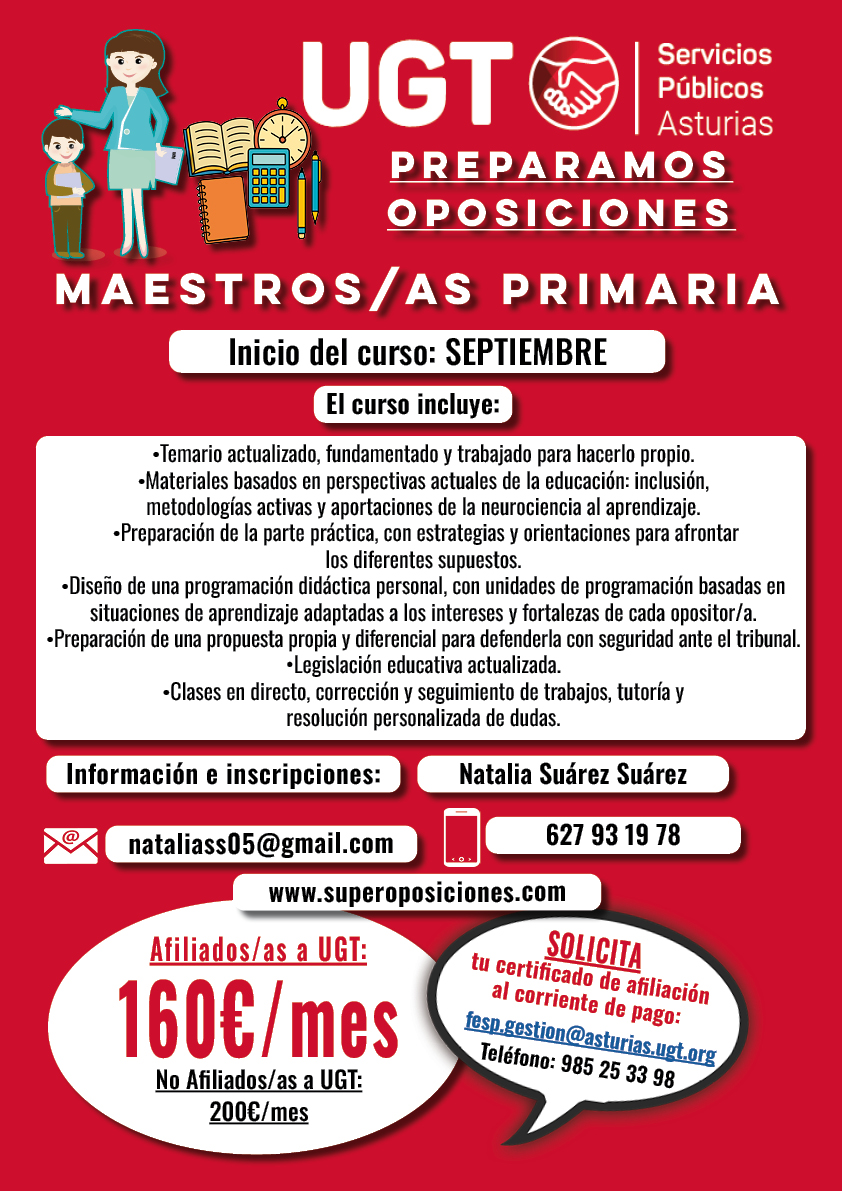 UGT Servicios Públicos Asturias

PREPARAMOS OPOSICIONES

MAESTROS/AS PRIMARIA

Inicio del curso: SEPTIEMBRE

El curso incluye:

•Temario actualizado, fundamentado y trabajado para hacerlo propio.
•Materiales basados en perspectivas actuales de la educación: inclusión, metodologías activas y aportaciones de la neurociencia al aprendizaje.
•Preparación de la parte práctica, con estrategias y orientaciones para afrontar los diferentes supuestos.
•Diseño de una programación didáctica personal, con unidades de programación basadas en situaciones de aprendizaje adaptadas a los intereses y fortalezas de cada opositor/a.
•Preparación de una propuesta propia y diferencial para defenderla con seguridad ante el tribunal.
•Legislación educativa actualizada.
•Clases en directo, corrección y seguimiento de trabajos, tutoría y resolución personalizada de dudas.

Información e inscripciones:

Natalia Suárez Suárez

nataliass05@gmail.com

627 93 19 78

www.superoposiciones.com

Afiliados/as a UGT:

160€/mes

No Afiliados/as a UGT:
200€/mes

SOLICITA
tu certificado de afiliación al corriente de pago:
fesp.gestion@asturias.ugt.org
Teléfono: 985 25 33 98